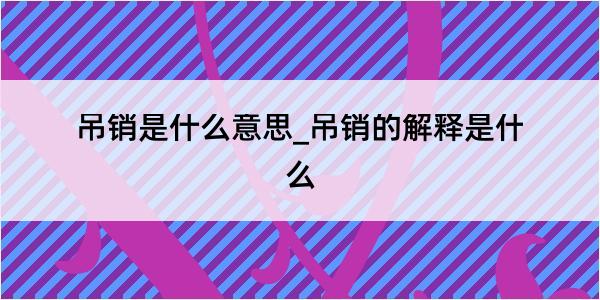 吊销是什么意思_吊销的解释是什么